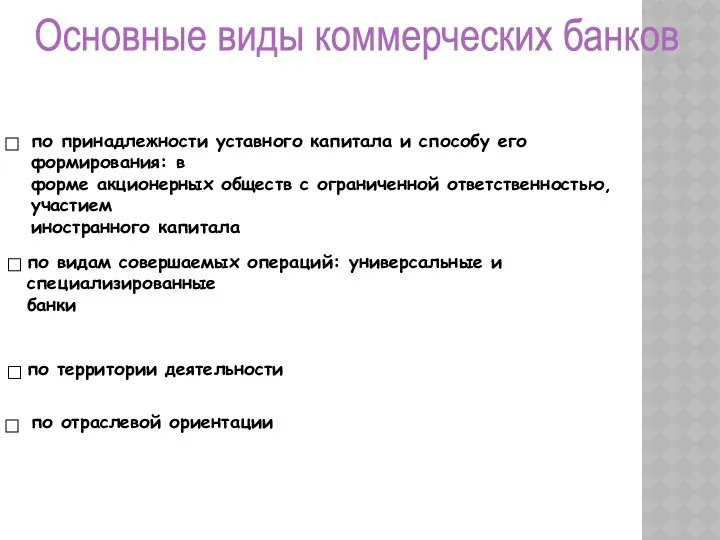 Основные виды коммерческих банков

□ по принадлежности уставного капитала и способу его формирования: в форме акционерных обществ с ограниченной ответственностью, участием иностранного капитала

□ по видам совершаемых операций: универсальные и специализированные банки

□ по территории деятельности

□ по отраслевой ориентации